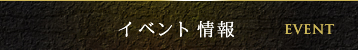 イベント 情報 EVENT